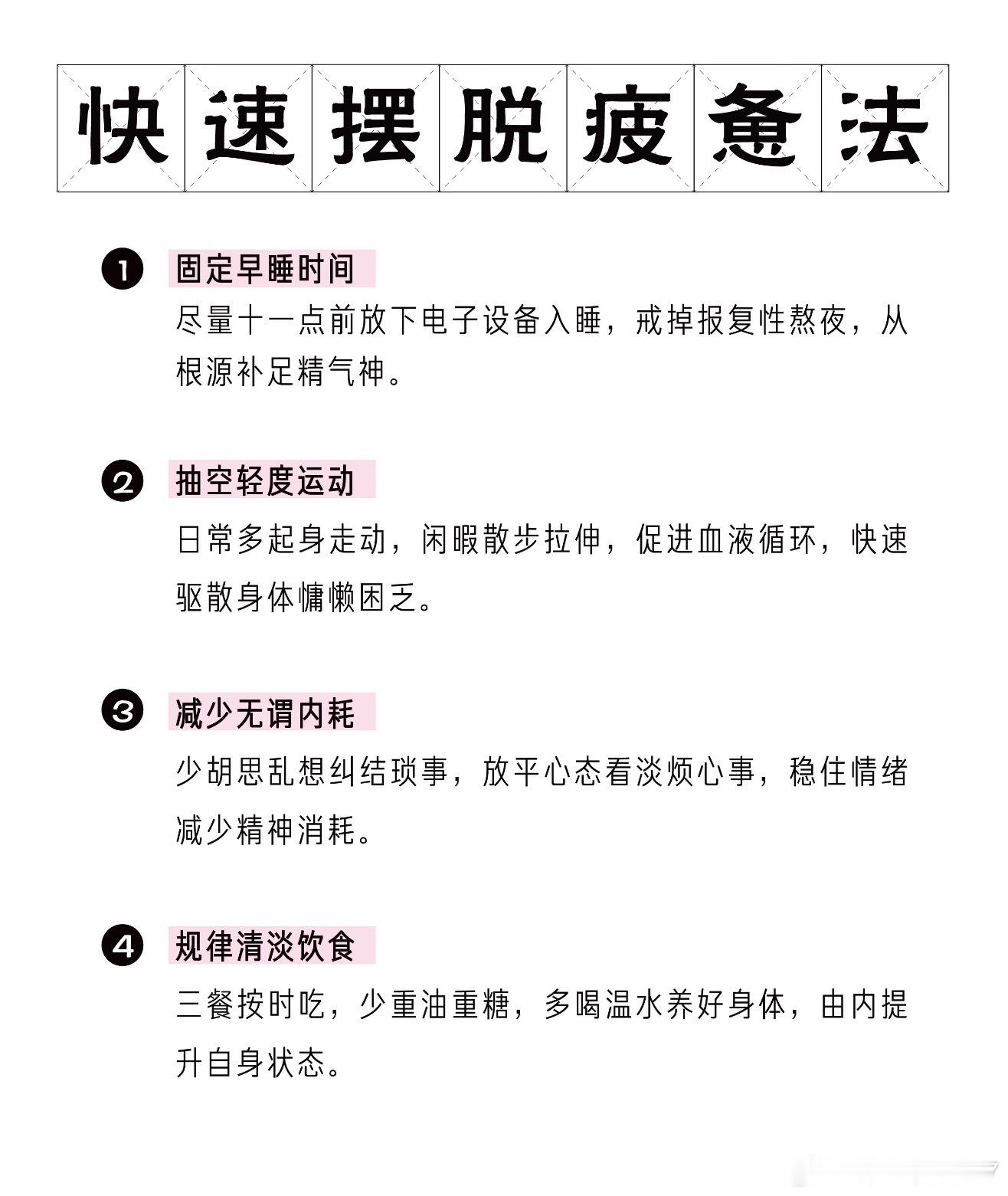 快速摆脱疲惫法

❶ 固定早睡时间
尽量十一点前放下电子设备入睡，戒掉报复性熬夜，从根源补足精气神。

❷ 抽空轻度运动
日常多起身走动，闲暇散步拉伸，促进血液循环，快速驱散身体慵懒困乏。

❸ 减少无谓内耗
少胡思乱想纠结琐事，放平心态看淡烦心事，稳住情绪减少精神消耗。

❹ 规律清淡饮食
三餐按时吃，少重油重糖，多喝温水养好身体，由内提升自身状态。